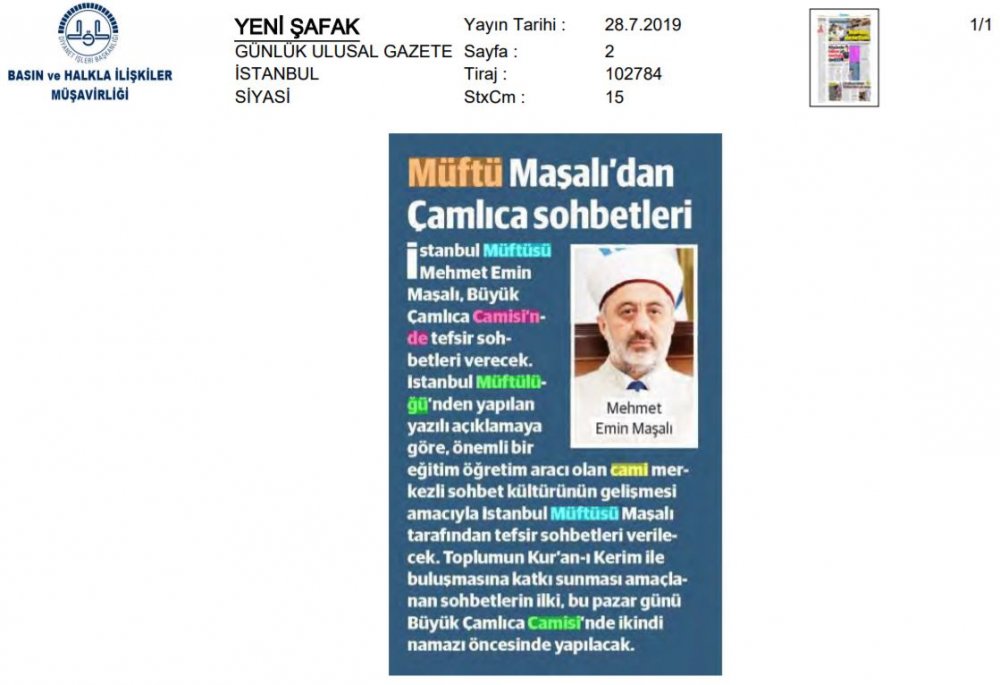 BASIN ve HALKLA İLİŞKİLER MÜŞAVİRLİĞİ

YENİ ŞAFAK
GÜNLÜK ULUSAL GAZETE
İSTANBUL
SİYASİ

Yayın Tarihi : 28.7.2019
Sayfa : 2
Tiraj : 102784
StxCm : 15

1/1

Müftü Maşalı'dan Çamlıca sohbetleri

İstanbul Müftüsü Mehmet Emin Maşalı, Büyük Çamlıca Camisi'nde tefsir sohbetleri verecek. İstanbul Müftülüğü'nden yapılan yazılı açıklamaya göre, önemli bir eğitim öğretim aracı olan cami merkezli sohbet kültürünün gelişmesi amacıyla İstanbul Müftüsü Maşalı tarafından tefsir sohbetleri verilecek. Toplumun Kur'an-ı Kerim ile buluşmasına katkı sunması amaçlanan sohbetlerin ilki, bu pazar günü Büyük Çamlıca Camisi'nde ikindi namazı öncesinde yapılacak.

Mehmet Emin Maşalı